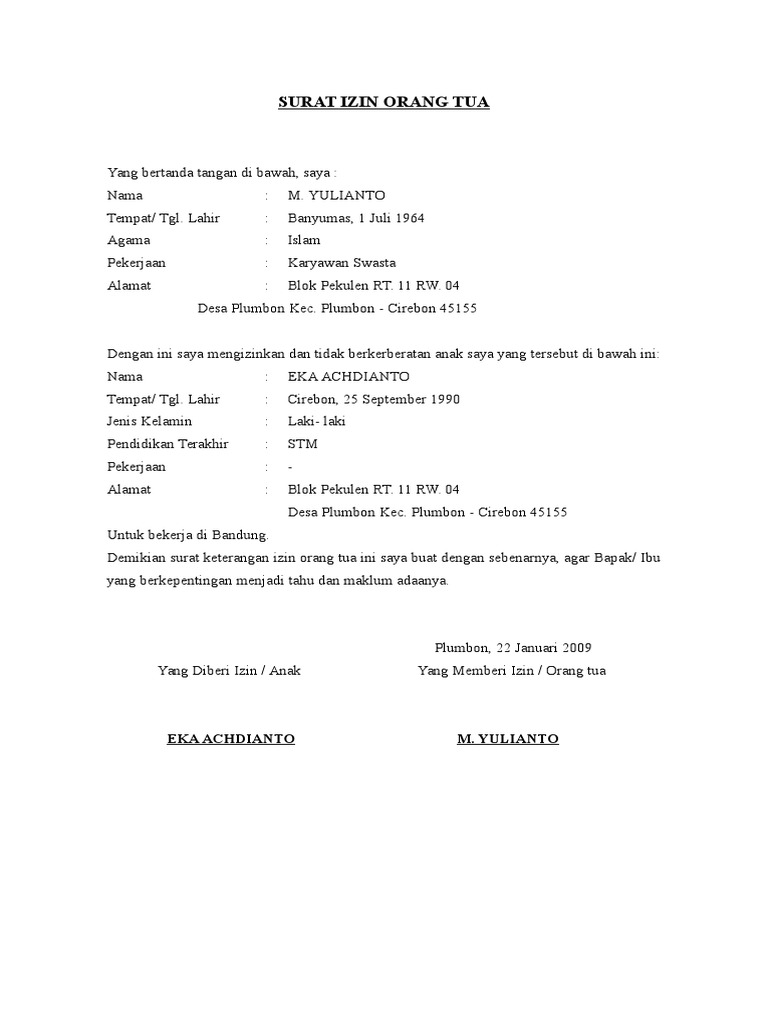 SURAT IZIN ORANG TUA

Yang bertanda tangan di bawah, saya :
Nama : M. YULIANTO
Tempat/ Tgl. Lahir : Banyumas, 1 Juli 1964
Agama : Islam
Pekerjaan : Karyawan Swasta
Alamat : Blok Pekulen RT. 11 RW. 04
Desa Plumbon Kec. Plumbon - Cirebon 45155

Dengan ini saya mengizinkan dan tidak berkerberatan anak saya yang tersebut di bawah ini:
Nama : EKA ACHDIANTO
Tempat/ Tgl. Lahir : Cirebon, 25 September 1990
Jenis Kelamin : Laki- laki
Pendidikan Terakhir : STM
Pekerjaan : -
Alamat : Blok Pekulen RT. 11 RW. 04
Desa Plumbon Kec. Plumbon - Cirebon 45155
Untuk bekerja di Bandung.
Demikian surat keterangan izin orang tua ini saya buat dengan sebenarnya, agar Bapak/ Ibu yang berkepentingan menjadi tahu dan maklum adaanya.

Plumbon, 22 Januari 2009
Yang Diberi Izin / Anak
Yang Memberi Izin / Orang tua

EKA ACHDIANTO
M. YULIANTO